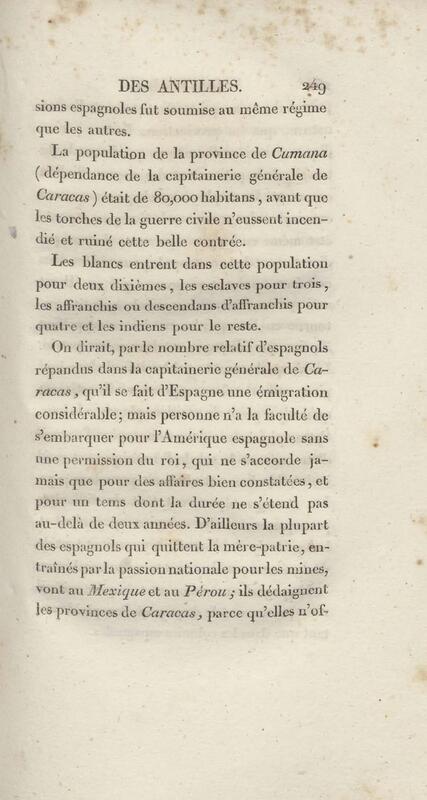 DES ANTILLES. 249

sions espagnoles fut soumise au même régime que les autres.

La population de la province de Cumana (dépendance de la capitainerie générale de Caracas) était de 80,000 habitans, avant que les torches de la guerre civile n'eussent incendié et ruiné cette belle contrée.

Les blancs entrent dans cette population pour deux dixièmes, les esclaves pour trois, les affranchis ou descendans d'affranchis pour quatre et les indiens pour le reste.

On dirait, par le nombre relatif d'espagnols répandus dans la capitainerie générale de Caracas, qu'il se fait d'Espagne une émigration considérable; mais personne n'a la faculté de s'embarquer pour l'Amérique espagnole sans une permission du roi, qui ne s'accorde jamais que pour des affaires bien constatées, et pour un tems dont la durée ne s'étend pas au-delà de deux années. D'ailleurs la plupart des espagnols qui quittent la mère-patrie, entraînés par la passion nationale pour les mines, vont au Mexique et au Pérou; ils dédaignent les provinces de Caracas, parce qu'elles n'of-